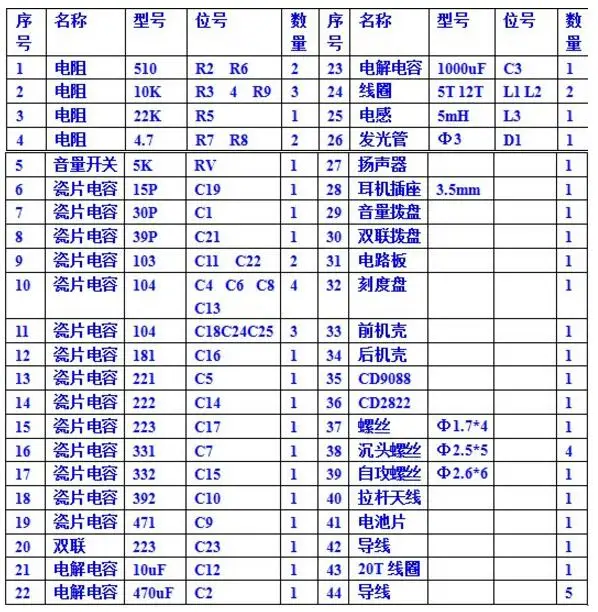 | 序号 | 名称 | 型号 | 位号 | 数量 | 序号 | 名称 | 型号 | 位号 | 数量 |
|---|---|---|---|---|---|---|---|---|---|
| 1 | 电阻 | 510 | R2 R6 | 2 | 23 | 电解电容 | 1000uF | C3 | 1 |
| 2 | 电阻 | 10K | R3 4 R9 | 3 | 24 | 线圈 | 5T 12T | L1 L2 | 2 |
| 3 | 电阻 | 22K | R5 | 1 | 25 | 电感 | 5mH | L3 | 1 |
| 4 | 电阻 | 4.7 | R7 R8 | 2 | 26 | 发光管 | Φ3 | D1 | 1 |
| 5 | 音量开关 | 5K | RV | 1 | 27 | 扬声器 | | | 1 |
| 6 | 瓷片电容 | 15P | C19 | 1 | 28 | 耳机插座 | 3.5mm | | 1 |
| 7 | 瓷片电容 | 30P | C1 | 1 | 29 | 音量拨盘 | | | 1 |
| 8 | 瓷片电容 | 39P | C21 | 1 | 30 | 双联拨盘 | | | 1 |
| 9 | 瓷片电容 | 103 | C11 C22 | 2 | 31 | 电路板 | | | 1 |
| 10 | 瓷片电容 | 104 | C4 C6 C8 C13 | 4 | 32 | 刻度盘 | | | 1 |
| 11 | 瓷片电容 | 104 | C18C24C25 | 3 | 33 | 前机壳 | | | 1 |
| 12 | 瓷片电容 | 181 | C16 | 1 | 34 | 后机壳 | | | 1 |
| 13 | 瓷片电容 | 221 | C5 | 1 | 35 | CD9088 | | | 1 |
| 14 | 瓷片电容 | 222 | C14 | 1 | 36 | CD2822 | | | 1 |
| 15 | 瓷片电容 | 223 | C17 | 1 | 37 | 螺丝 | Φ1.7*4 | | 1 |
| 16 | 瓷片电容 | 331 | C7 | 1 | 38 | 沉头螺丝 | Φ2.5*5 | | 4 |
| 17 | 瓷片电容 | 332 | C15 | 1 | 39 | 自攻螺丝 | Φ2.6*6 | | 1 |
| 18 | 瓷片电容 | 392 | C10 | 1 | 40 | 拉杆天线 | | | 1 |
| 19 | 瓷片电容 | 471 | C9 | 1 | 41 | 电池片 | | | 1 |
| 20 | 双联 | 223 | C23 | 1 | 42 | 导线 | | | 1 |
| 21 | 电解电容 | 10uF | C12 | 1 | 43 | 20T 线圈 | | | 1 |
| 22 | 电解电容 | 470uF | C2 | 1 | 44 | 导线 | | | 5 |